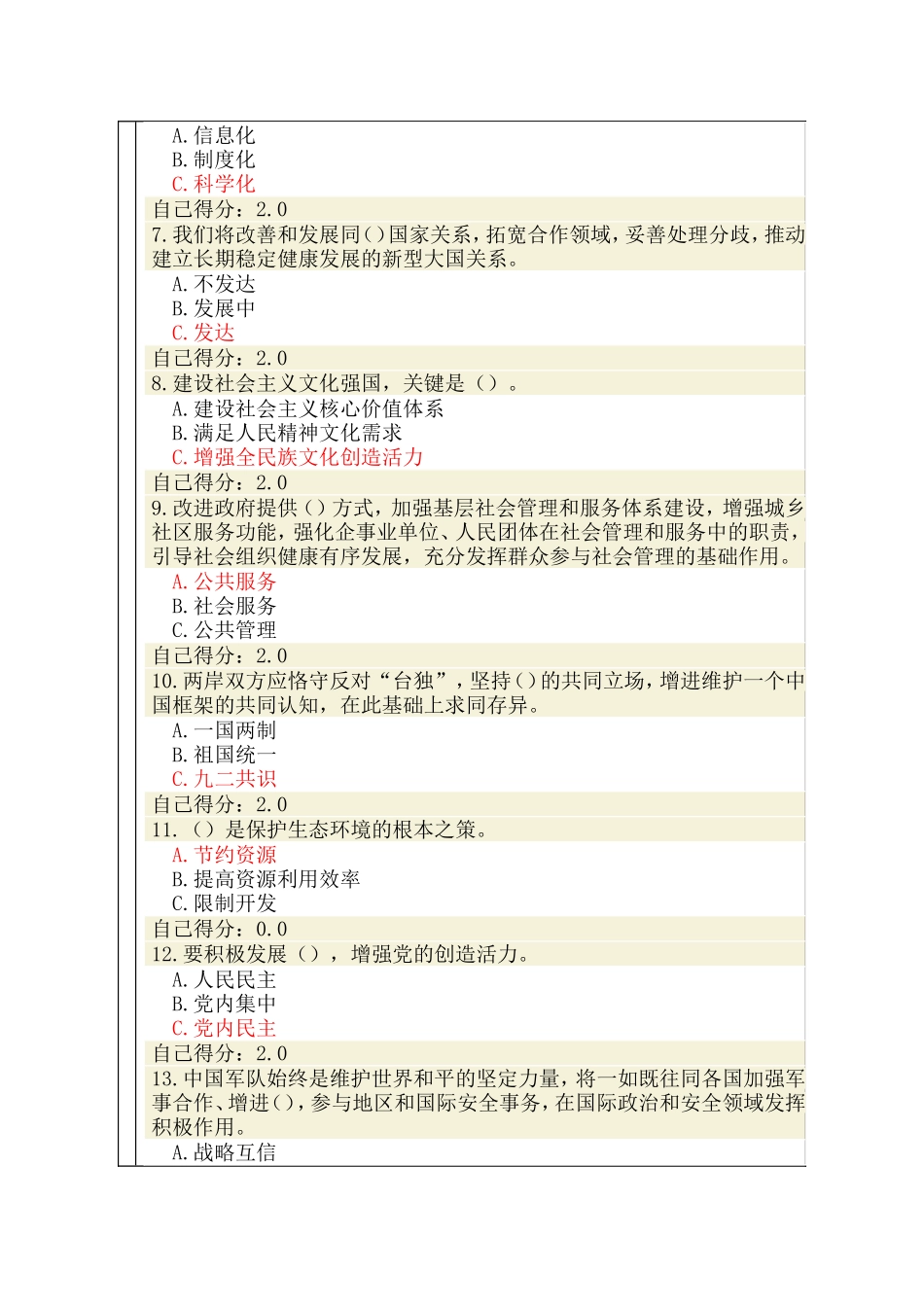 A.信息化
B.制度化
C.科学化
自己得分：2.0
7.我们将改善和发展同()国家关系，拓宽合作领域，妥善处理分歧，推动建立长期稳定健康发展的新型大国关系。
A.不发达
B.发展中
C.发达
自己得分：2.0
8.建设社会主义文化强国，关键是（）。
A.建设社会主义核心价值体系
B.满足人民精神文化需求
C.增强全民族文化创造活力
自己得分：2.0
9.改进政府提供（）方式，加强基层社会管理和服务体系建设，增强城乡社区服务功能，强化企事业单位、人民团体在社会管理和服务中的职责，引导社会组织健康有序发展，充分发挥群众参与社会管理的基础作用。
A.公共服务
B.社会服务
C.公共管理
自己得分：2.0
10.两岸双方应恪守反对“台独”，坚持()的共同立场，增进维护一个中国框架的共同认知，在此基础上求同存异。
A.一国两制
B.祖国统一
C.九二共识
自己得分：2.0
11.（）是保护生态环境的根本之策。
A.节约资源
B.提高资源利用效率
C.限制开发
自己得分：0.0
12.要积极发展（），增强党的创造活力。
A.人民民主
B.党内集中
C.党内民主
自己得分：2.0
13.中国军队始终是维护世界和平的坚定力量，将一如既往同各国加强军事合作、增进()，参与地区和国际安全事务，在国际政治和安全领域发挥积极作用。
A.战略互信